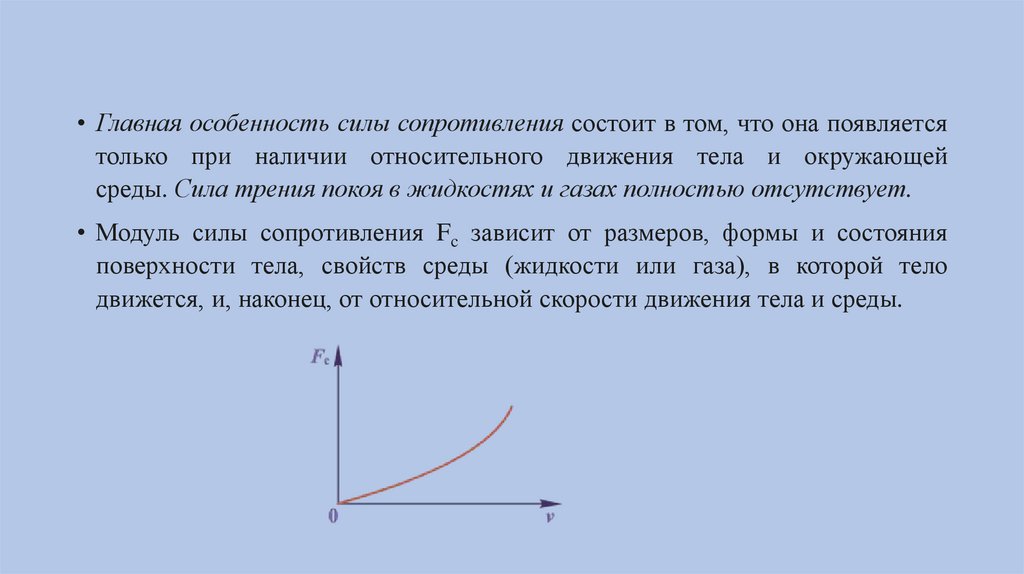 • Главная особенность силы сопротивления состоит в том, что она появляется только при наличии относительного движения тела и окружающей среды. Сила трения покоя в жидкостях и газах полностью отсутствует.

• Модуль силы сопротивления $F_c$ зависит от размеров, формы и состояния поверхности тела, свойств среды (жидкости или газа), в которой тело движется, и, наконец, от относительной скорости движения тела и среды.

$F_c$

0

$v$